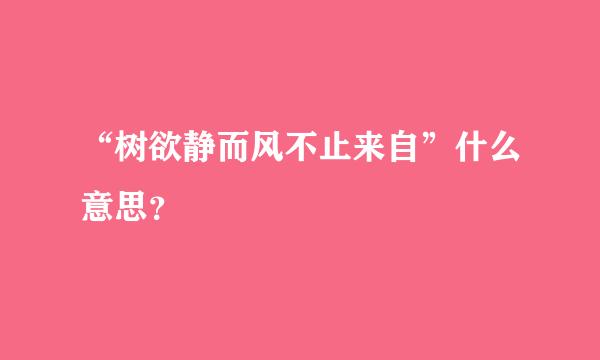 “树欲静而风不止来自”什么意思?